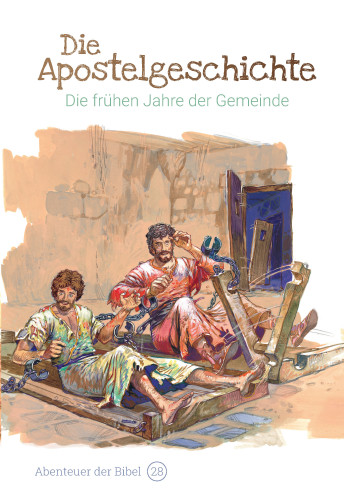 Die Apostelgeschichte
Die frühen Jahre der Gemeinde

Abenteuer der Bibel 28